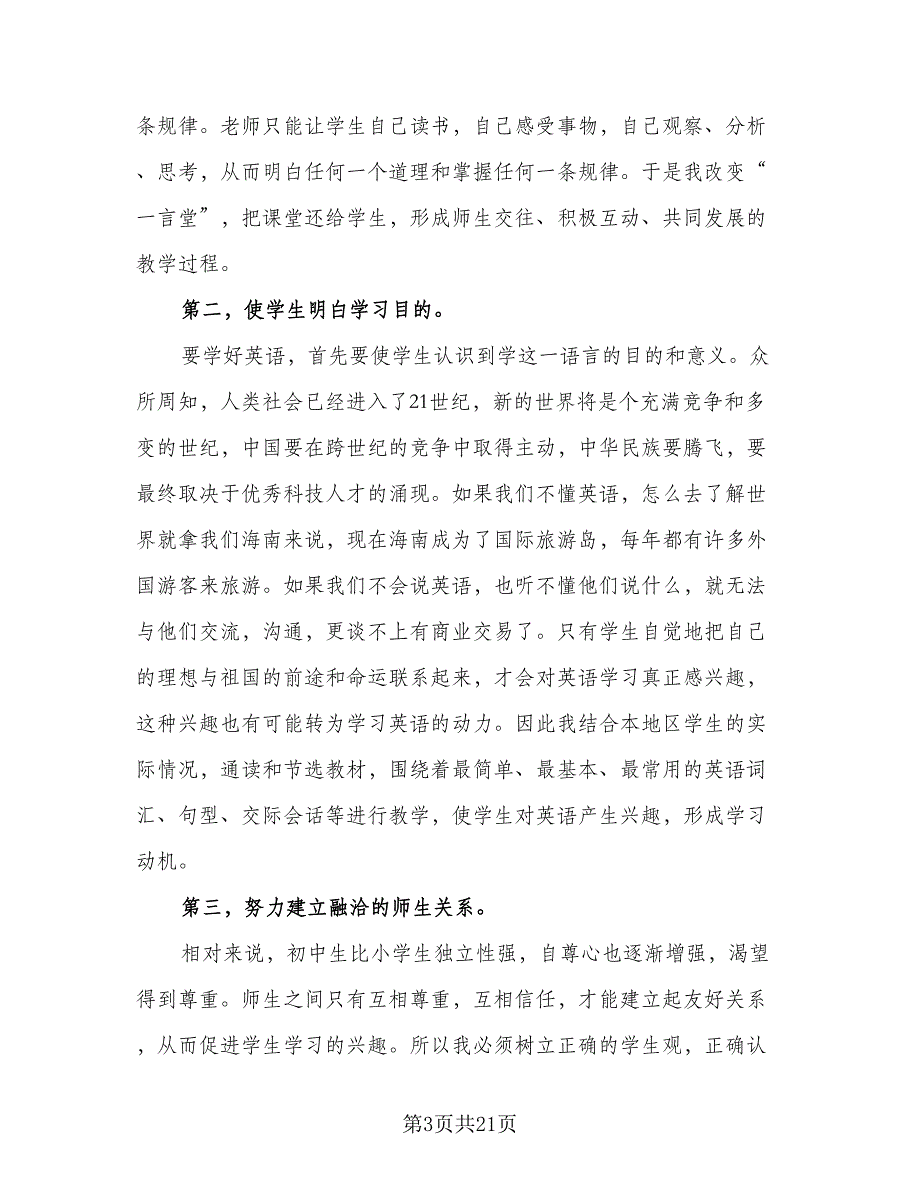 条规律。老师只能让学生自己读书，自己感受事物，自己观察、分析、思考，从而明白任何一个道理和掌握任何一条规律。于是我改变“一言堂”，把课堂还给学生，形成师生交往、积极互动、共同发展的教学过程。

第二，使学生明白学习目的。

要学好英语，首先要使学生认识到学这一语言的目的和意义。众所周知，人类社会已经进入了21世纪，新的世界将是个充满竞争和多变的世纪，中国要在跨世纪的竞争中取得主动，中华民族要腾飞，要最终取决于优秀科技人才的涌现。如果我们不懂英语，怎么去了解世界就拿我们海南来说，现在海南成为了国际旅游岛，每年都有许多外国游客来旅游。如果我们不会说英语，也听不懂他们说什么，就无法与他们交流，沟通，更谈不上有商业交易了。只有学生自觉地把自己的理想与祖国的前途和命运联系起来，才会对英语学习真正感兴趣，这种兴趣也有可能转为学习英语的动力。因此我结合本地区学生的实际情况，通读和节选教材，围绕着最简单、最基本、最常用的英语词汇、句型、交际会话等进行教学，使学生对英语产生兴趣，形成学习动机。

第三，努力建立融洽的师生关系。

相对来说，初中生比小学生独立性强，自尊心也逐渐增强，渴望得到尊重。师生之间只有互相尊重，互相信任，才能建立起友好关系，从而促进学生学习的兴趣。所以我必须树立正确的学生观，正确认

第3页共21页